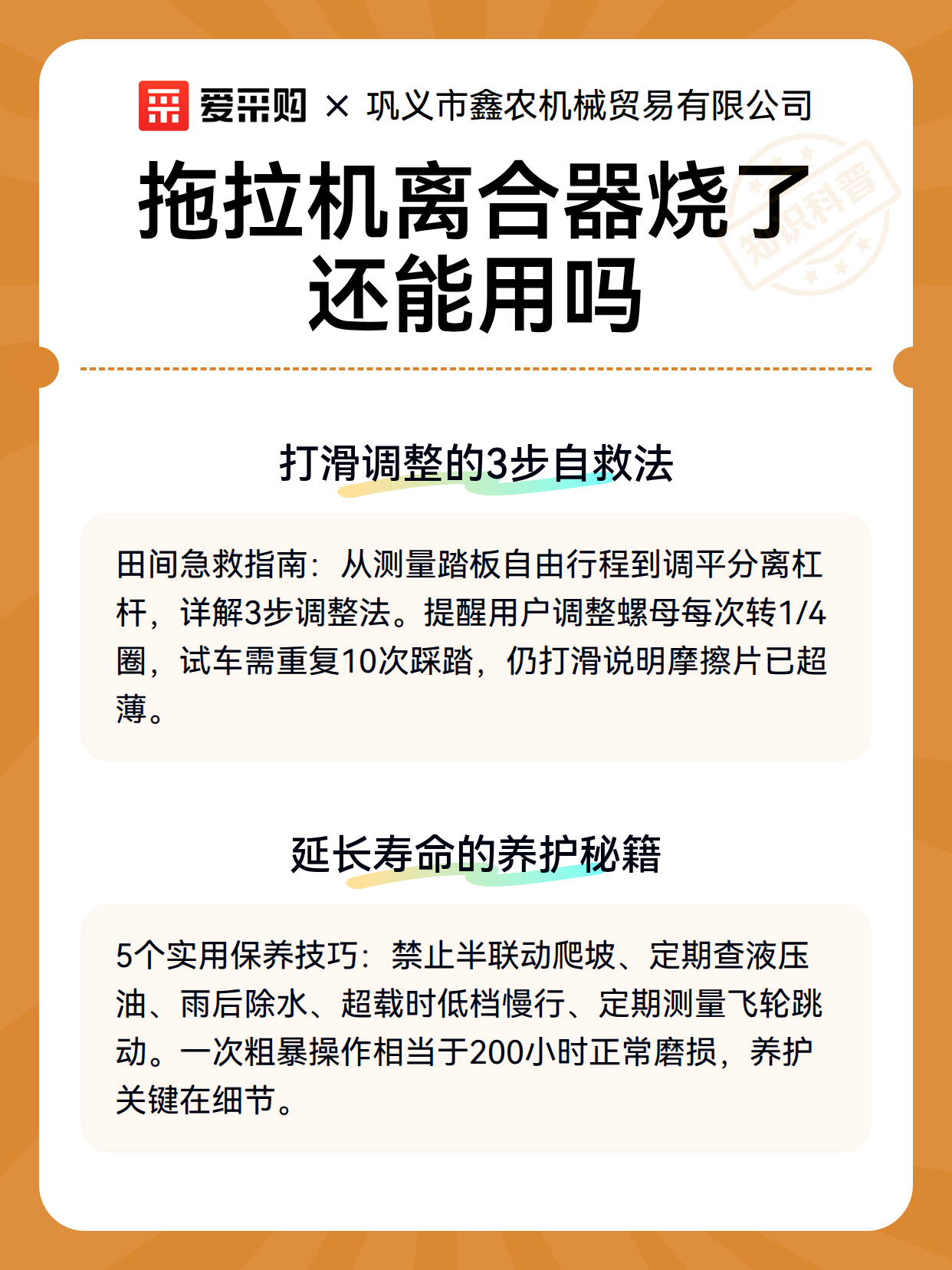 爱采购 × 巩义市鑫农机械贸易有限公司

知识科普

拖拉机离合器烧了还能用吗

打滑调整的3步自救法

田间急救指南：从测量踏板自由行程到调平分离杠杆，详解3步调整法。提醒用户调整螺母每次转1/4圈，试车需重复10次踩踏，仍打滑说明摩擦片已超薄。

延长寿命的养护秘籍

5个实用保养技巧：禁止半联动爬坡、定期查液压油、雨后除水、超载时低档慢行、定期测量飞轮跳动。一次粗暴操作相当于200小时正常磨损，养护关键在细节。